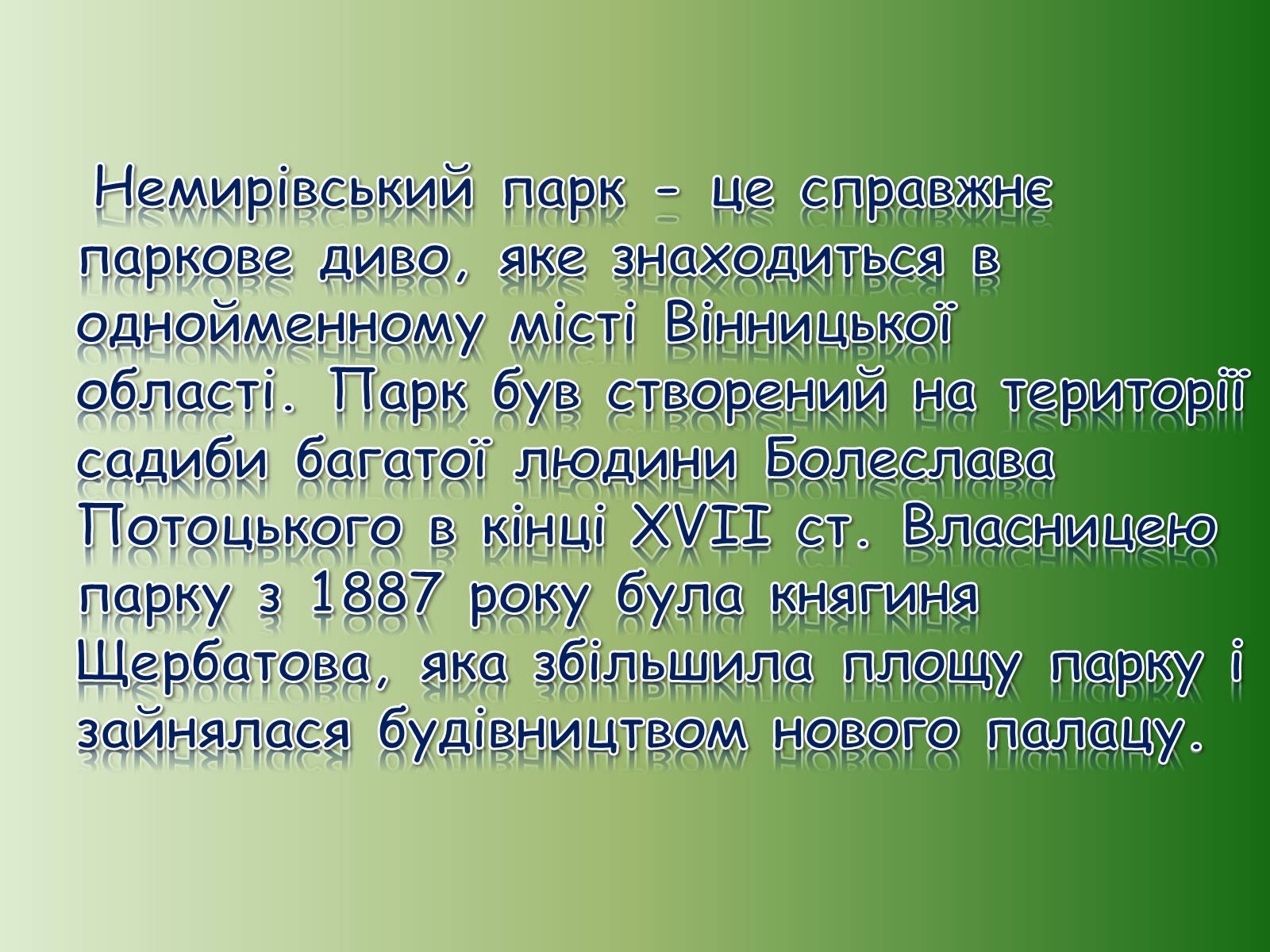 Немирівський парк - це справжнє паркове диво, яке знаходиться в однойменному місті Вінницької області. Парк був створений на території садиби багатої людини Болеслава Потоцького в кінці XVII ст. Власницею парку з 1887 року була княгиня Щербатова, яка збільшила площу парку і зайнялася будівництвом нового палацу.